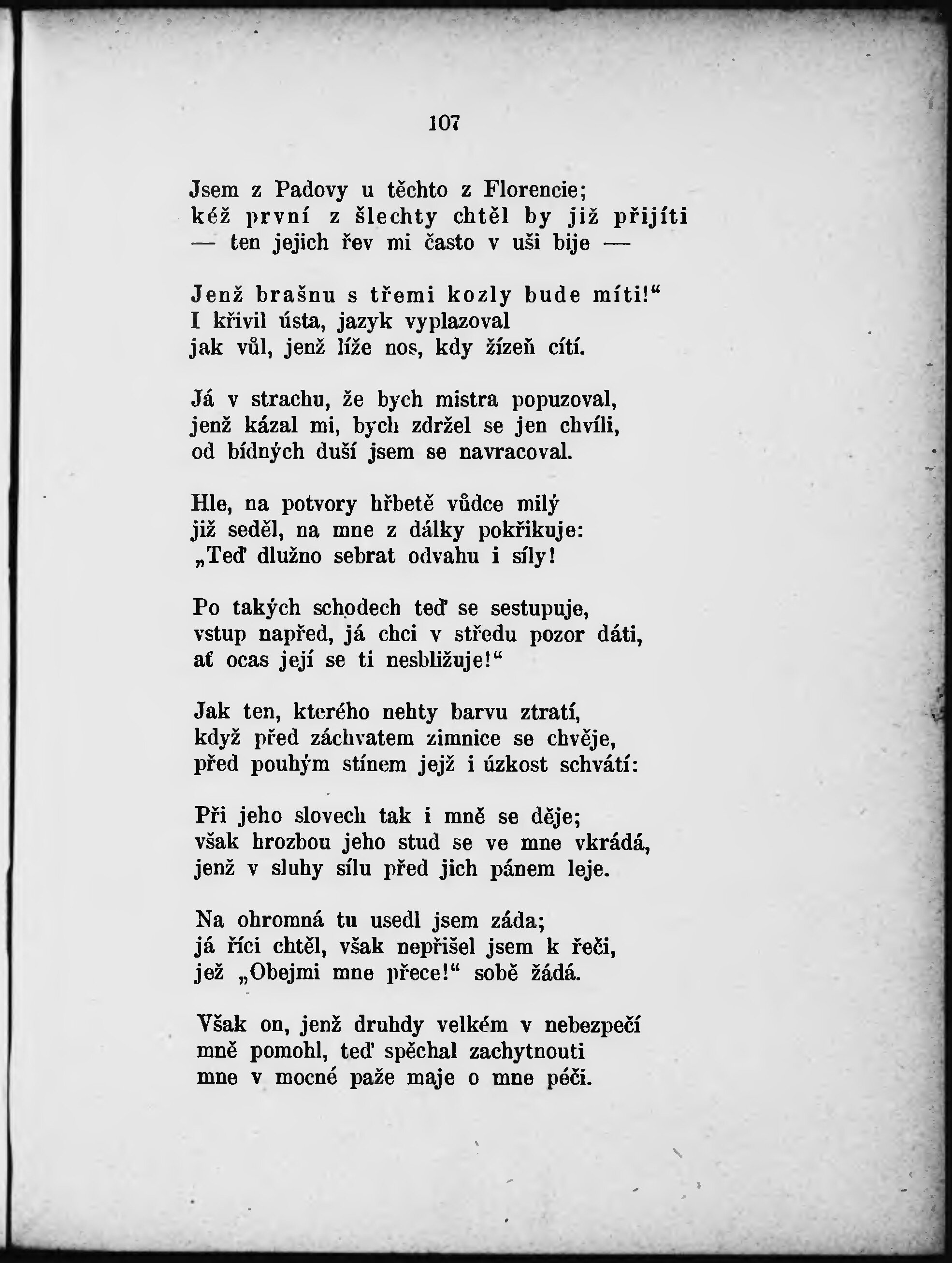 107

Jsem z Padovy u těchto z Florencie;
kéž první z šlechty chtěl by již přijíti
— ten jejich řev mi často v uši bije —

Jenž brašnu s třemi kozly bude míti!“
I křivil ústa, jazyk vyplazoval
jak vůl, jenž líže nos, kdy žízeň cítí.

Já v strachu, že bych mistra popuzoval,
jenž kázal mi, bych zdržel se jen chvíli,
od bídných duší jsem se navracoval.

Hle, na potvory hřbetě vůdce milý
již seděl, na mne z dálky pokřikuje:
„Teď dlužno sebrat odvahu i síly!

Po takých schodech teď se sestupuje,
vstup napřed, já chci v středu pozor dáti,
ať ocas její se ti nesbližuje!“

Jak ten, kterého nehty barvu ztratí,
když před záchvatem zimnice se chvěje,
před pouhým stínem jejž i úzkost schvátí:

Při jeho slovech tak i mně se děje;
však hrozbou jeho stud se ve mne vkrádá,
jenž v sluhy sílu před jich pánem leje.

Na ohromná tu usedl jsem záda;
já říci chtěl, však nepřišel jsem k řeči,
jež „Obejmi mne přece!“ sobě žádá.

Však on, jenž druhdy velkém v nebezpečí
mně pomohl, teď spěchal zachytnouti
mne v mocné paže maje o mne péči.